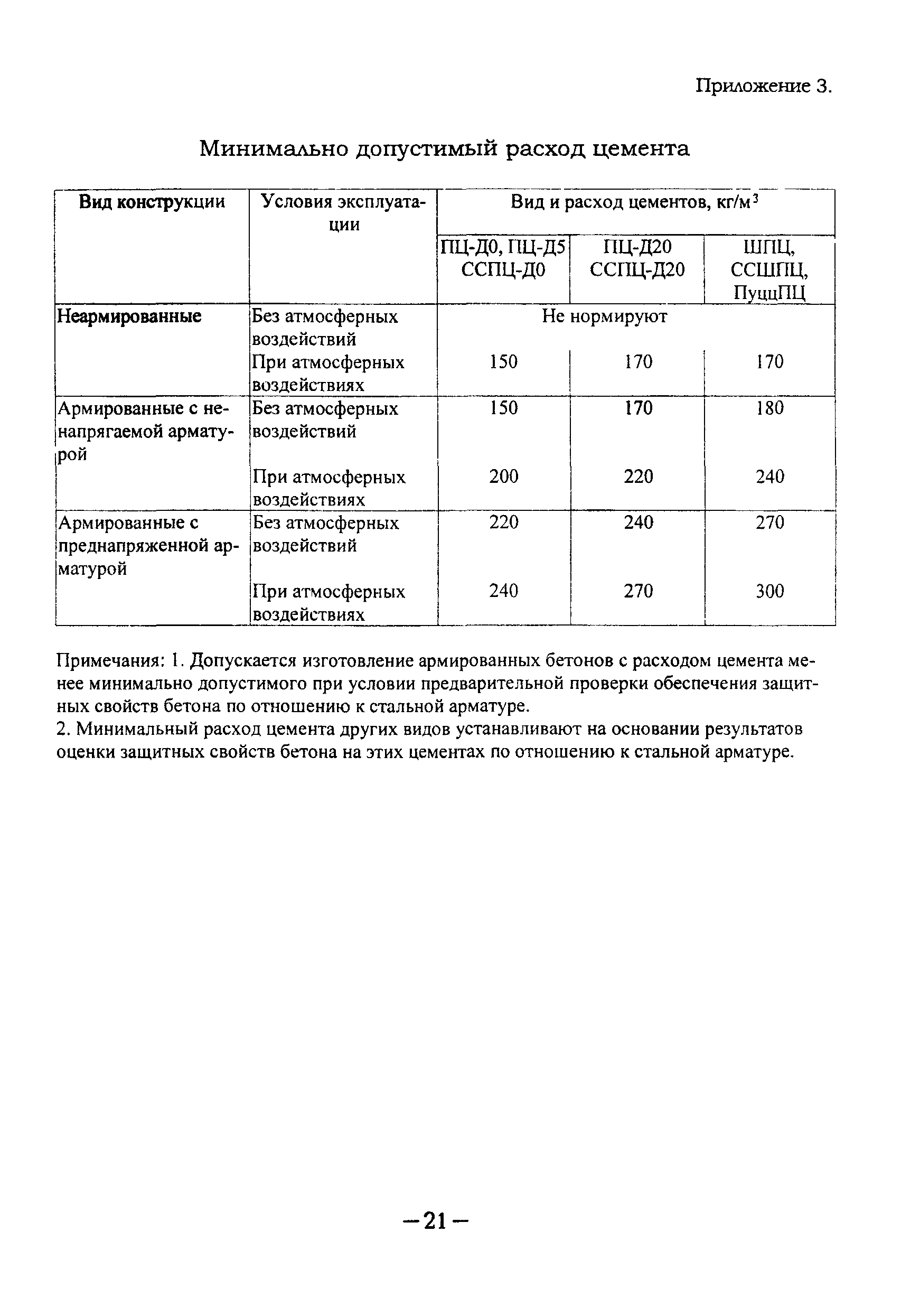 Приложение 3.

Минимально допустимый расход цемента

| Вид конструкции | Условия эксплуатации | Вид и расход цементов, кг/м$^3$ | | |
|---|---|---|---|---|
| | | ПЦ-Д0, ПЦ-Д5 ССПЦ-Д0 | ПЦ-Д20 ССПЦ-Д20 | ШПЦ, ССШПЦ, ПуццПЦ |
| Неармированные | Без атмосферных воздействий | Не нормируют | | |
| | При атмосферных воздействиях | 150 | 170 | 170 |
| Армированные с ненапрягаемой арматурой | Без атмосферных воздействий | 150 | 170 | 180 |
| | При атмосферных воздействиях | 200 | 220 | 240 |
| Армированные с преднапряженной арматурой | Без атмосферных воздействий | 220 | 240 | 270 |
| | При атмосферных воздействиях | 240 | 270 | 300 |

Примечания: 1. Допускается изготовление армированных бетонов с расходом цемента менее минимально допустимого при условии предварительной проверки обеспечения защитных свойств бетона по отношению к стальной арматуре.
2. Минимальный расход цемента других видов устанавливают на основании результатов оценки защитных свойств бетона на этих цементах по отношению к стальной арматуре.

—21—